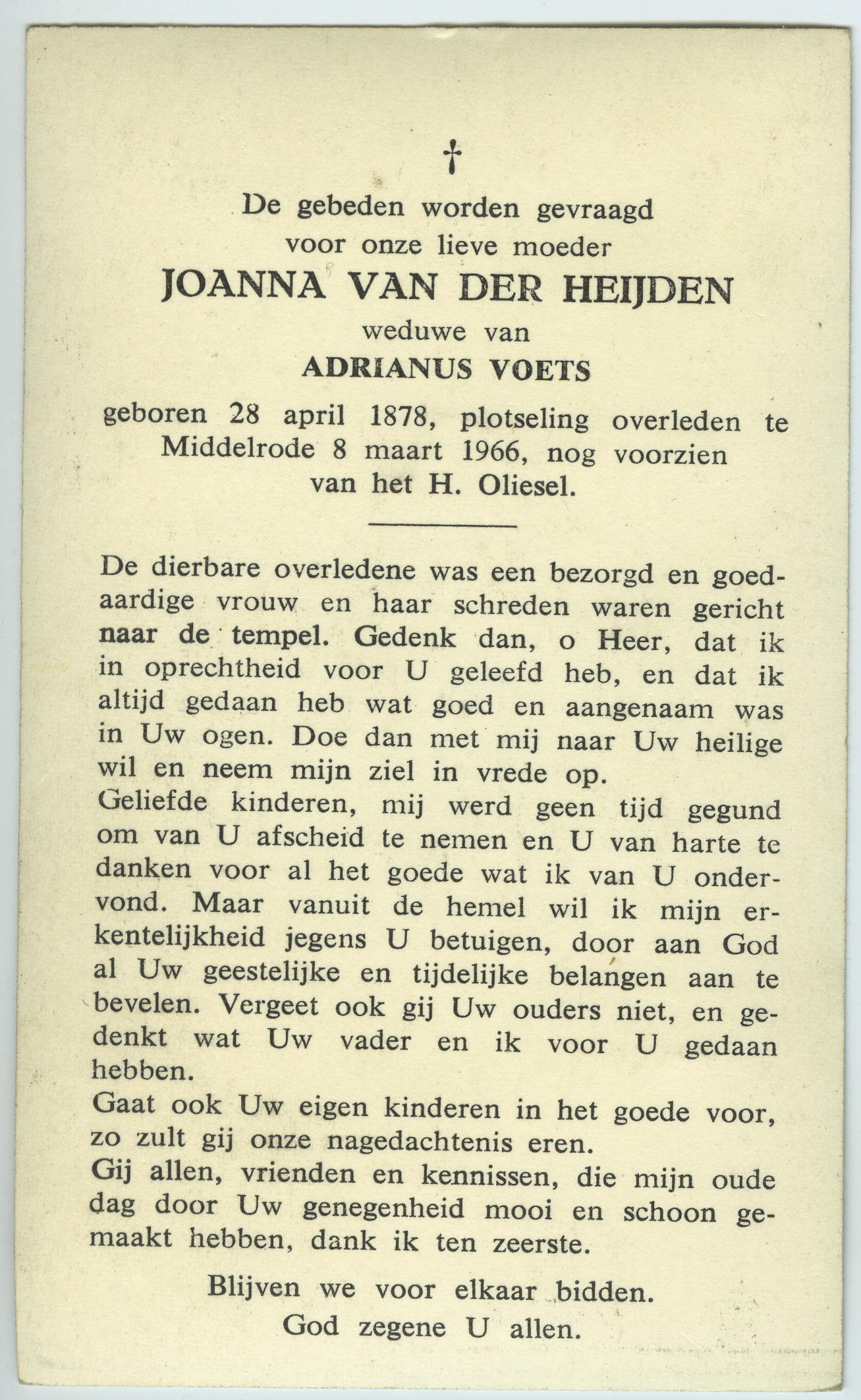 †

De gebeden worden gevraagd voor onze lieve moeder

JOANNA VAN DER HEIJDEN

weduwe van

ADRIANUS VOETS

geboren 28 april 1878, plotseling overleden te Middelrode 8 maart 1966, nog voorzien van het H. Oliesel.

De dierbare overledene was een bezorgd en goedaardige vrouw en haar schreden waren gericht naar de tempel. Gedenk dan, o Heer, dat ik in oprechtheid voor U geleefd heb, en dat ik altijd gedaan heb wat goed en aangenaam was in Uw ogen. Doe dan met mij naar Uw heilige wil en neem mijn ziel in vrede op.
Geliefde kinderen, mij werd geen tijd gegund om van U afscheid te nemen en U van harte te danken voor al het goede wat ik van U ondervond. Maar vanuit de hemel wil ik mijn erkentelijkheid jegens U betuigen, door aan God al Uw geestelijke en tijdelijke belangen aan te bevelen. Vergeet ook gij Uw ouders niet, en gedenkt wat Uw vader en ik voor U gedaan hebben.
Gaat ook Uw eigen kinderen in het goede voor, zo zult gij onze nagedachtenis eren.
Gij allen, vrienden en kennissen, die mijn oude dag door Uw genegenheid mooi en schoon gemaakt hebben, dank ik ten zeerste.

Blijven we voor elkaar bidden.
God zegene U allen.